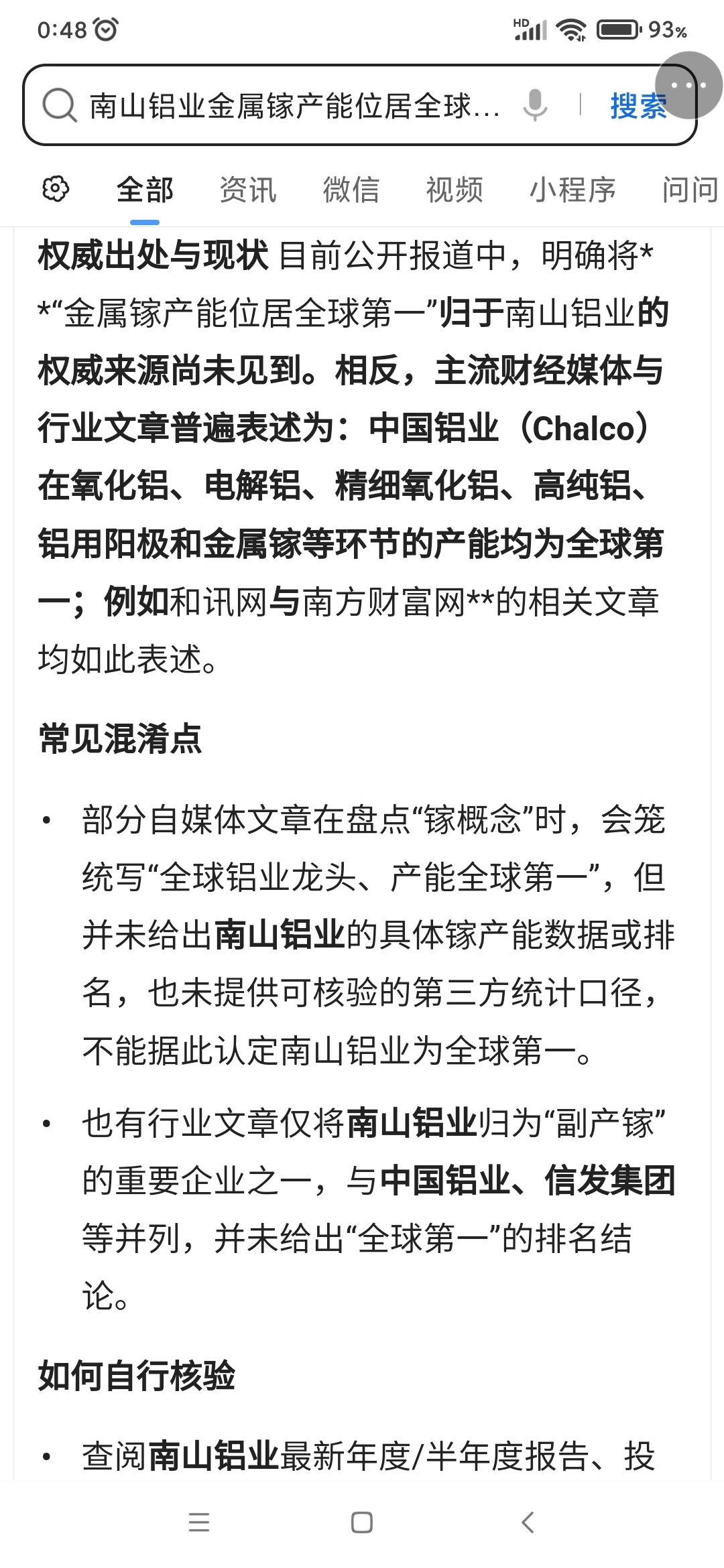 0:48 HD 93%

南山铝业金属镓产能位居全球... 搜索

全部 资讯 微信 视频 小程序 问问

权威出处与现状 目前公开报道中，明确将**“金属镓产能位居全球第一”归于南山铝业的权威来源尚未见到。相反，主流财经媒体与行业文章普遍表述为：中国铝业（Chalco）在氧化铝、电解铝、精细氧化铝、高纯铝、铝用阳极和金属镓等环节的产能均为全球第一；例如和讯网与南方财富网**的相关文章均如此表述。

常见混淆点

• 部分自媒体文章在盘点“镓概念”时，会笼统写“全球铝业龙头、产能全球第一”，但并未给出南山铝业的具体镓产能数据或排名，也未提供可核验的第三方统计口径，不能据此认定南山铝业为全球第一。

• 也有行业文章仅将南山铝业归为“副产镓”的重要企业之一，与中国铝业、信发集团等并列，并未给出“全球第一”的排名结论。

如何自行核验

• 查阅南山铝业最新年度/半年度报告、投